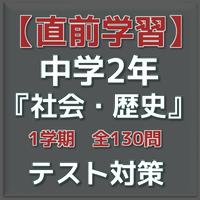 【直前学習】
中学2年
『社会・歴史』
1学期　全130問
テスト対策